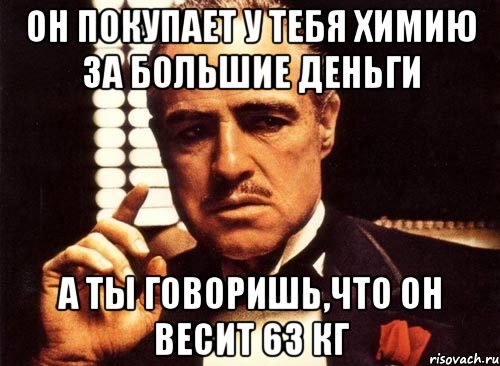 ОН ПОКУПАЕТ У ТЕБЯ ХИМИЮ ЗА БОЛЬШИЕ ДЕНЬГИ

А ТЫ ГОВОРИШЬ,ЧТО ОН ВЕСИТ 63 КГ

risovach.ru